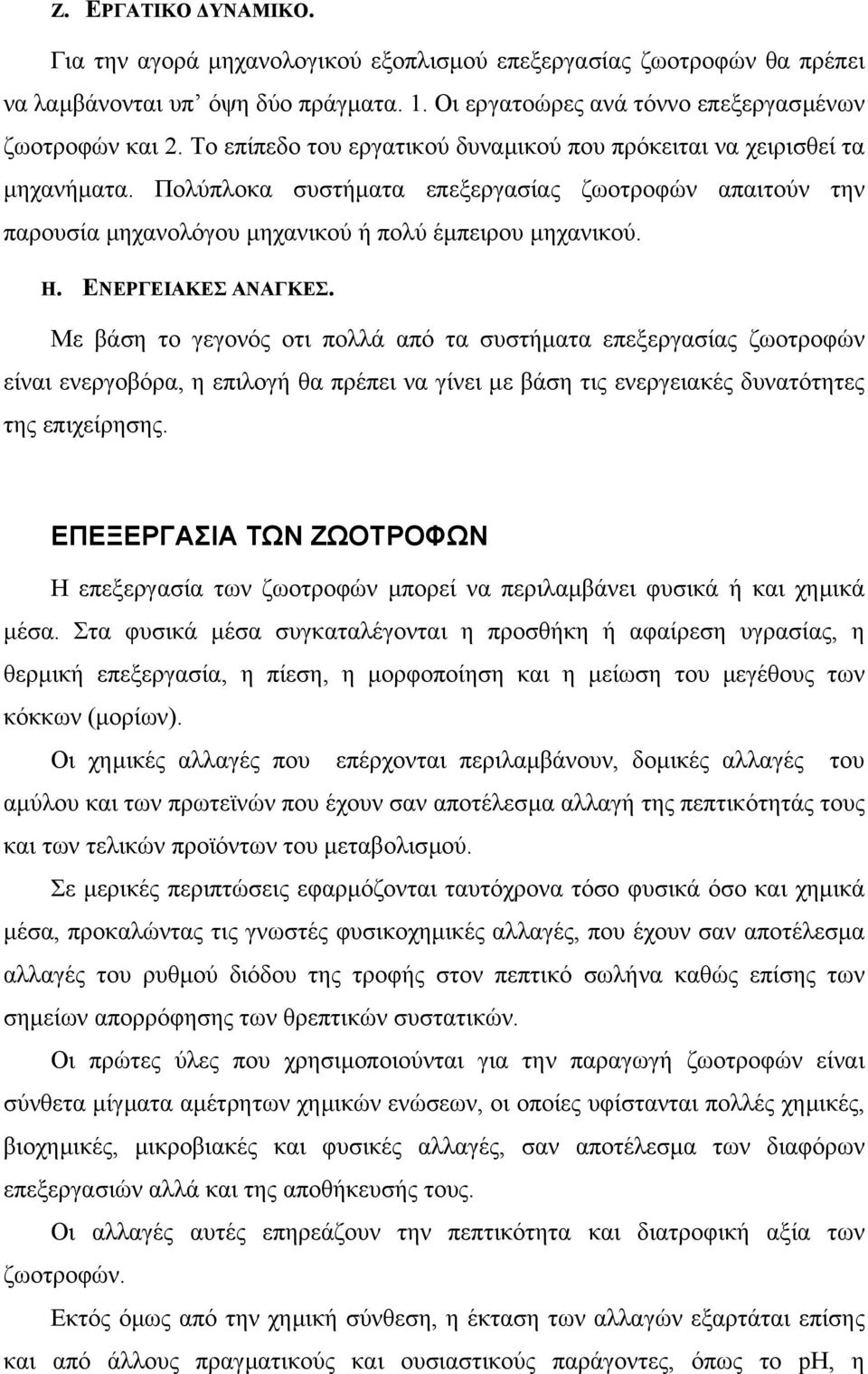 Ζ. ΕΡΓΑΤΙΚΟ ΔΥΝΑΜΙΚΟ.

Για την αγορά μηχανολογικού εξοπλισμού επεξεργασίας ζωοτροφών θα πρέπει να λαμβάνονται υπ' όψη δύο πράγματα. 1. Οι εργατοώρες ανά τόννο επεξεργασμένων ζωοτροφών και 2. Το επίπεδο του εργατικού δυναμικού που πρόκειται να χειρισθεί τα μηχανήματα. Πολύπλοκα συστήματα επεξεργασίας ζωοτροφών απαιτούν την παρουσία μηχανολόγου μηχανικού ή πολύ έμπειρου μηχανικού.

Η. ΕΝΕΡΓΕΙΑΚΕΣ ΑΝΑΓΚΕΣ.

Με βάση το γεγονός οτι πολλά από τα συστήματα επεξεργασίας ζωοτροφών είναι ενεργοβόρα, η επιλογή θα πρέπει να γίνει με βάση τις ενεργειακές δυνατότητες της επιχείρησης.

ΕΠΕΞΕΡΓΑΣΙΑ ΤΩΝ ΖΩΟΤΡΟΦΩΝ

Η επεξεργασία των ζωοτροφών μπορεί να περιλαμβάνει φυσικά ή και χημικά μέσα. Στα φυσικά μέσα συγκαταλέγονται η προσθήκη ή αφαίρεση υγρασίας, η θερμική επεξεργασία, η πίεση, η μορφοποίηση και η μείωση του μεγέθους των κόκκων (μορίων).

Οι χημικές αλλαγές που επέρχονται περιλαμβάνουν, δομικές αλλαγές του αμύλου και των πρωτεϊνών που έχουν σαν αποτέλεσμα αλλαγή της πεπτικότητάς τους και των τελικών προϊόντων του μεταβολισμού.

Σε μερικές περιπτώσεις εφαρμόζονται ταυτόχρονα τόσο φυσικά όσο και χημικά μέσα, προκαλώντας τις γνωστές φυσικοχημικές αλλαγές, που έχουν σαν αποτέλεσμα αλλαγές του ρυθμού διόδου της τροφής στον πεπτικό σωλήνα καθώς επίσης των σημείων απορρόφησης των θρεπτικών συστατικών.

Οι πρώτες ύλες που χρησιμοποιούνται για την παραγωγή ζωοτροφών είναι σύνθετα μίγματα αμέτρητων χημικών ενώσεων, οι οποίες υφίστανται πολλές χημικές, βιοχημικές, μικροβιακές και φυσικές αλλαγές, σαν αποτέλεσμα των διαφόρων επεξεργασιών αλλά και της αποθήκευσής τους.

Οι αλλαγές αυτές επηρεάζουν την πεπτικότητα και διατροφική αξία των ζωοτροφών.

Εκτός όμως από την χημική σύνθεση, η έκταση των αλλαγών εξαρτάται επίσης και από άλλους πραγματικούς και ουσιαστικούς παράγοντες, όπως το pH, η